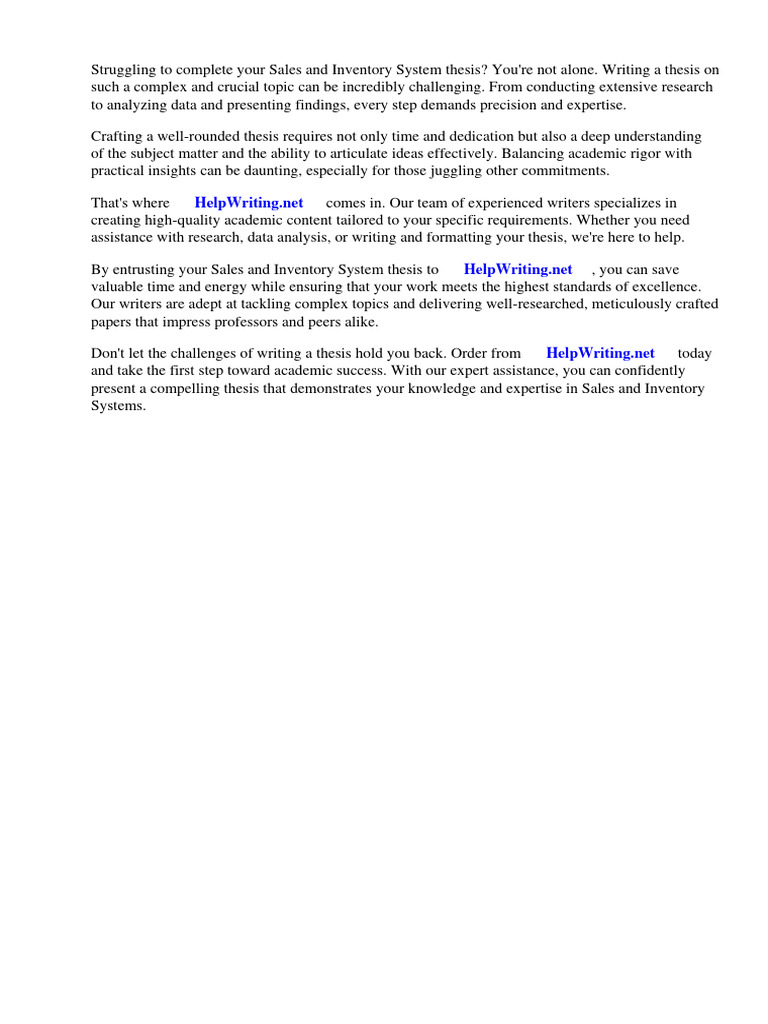 Struggling to complete your Sales and Inventory System thesis? You're not alone. Writing a thesis on such a complex and crucial topic can be incredibly challenging. From conducting extensive research to analyzing data and presenting findings, every step demands precision and expertise.

Crafting a well-rounded thesis requires not only time and dedication but also a deep understanding of the subject matter and the ability to articulate ideas effectively. Balancing academic rigor with practical insights can be daunting, especially for those juggling other commitments.

That's where HelpWriting.net comes in. Our team of experienced writers specializes in creating high-quality academic content tailored to your specific requirements. Whether you need assistance with research, data analysis, or writing and formatting your thesis, we're here to help.

By entrusting your Sales and Inventory System thesis to HelpWriting.net , you can save valuable time and energy while ensuring that your work meets the highest standards of excellence. Our writers are adept at tackling complex topics and delivering well-researched, meticulously crafted papers that impress professors and peers alike.

Don't let the challenges of writing a thesis hold you back. Order from HelpWriting.net today and take the first step toward academic success. With our expert assistance, you can confidently present a compelling thesis that demonstrates your knowledge and expertise in Sales and Inventory Systems.